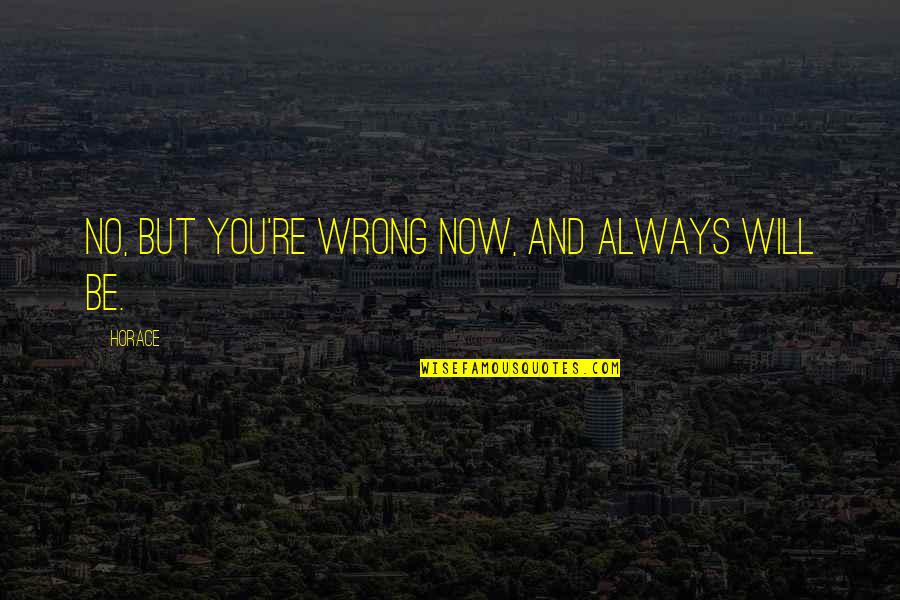 NO, BUT YOU'RE WRONG NOW, AND ALWAYS WILL BE.

HORACE

WISEFAMOUSQUOTES.COM